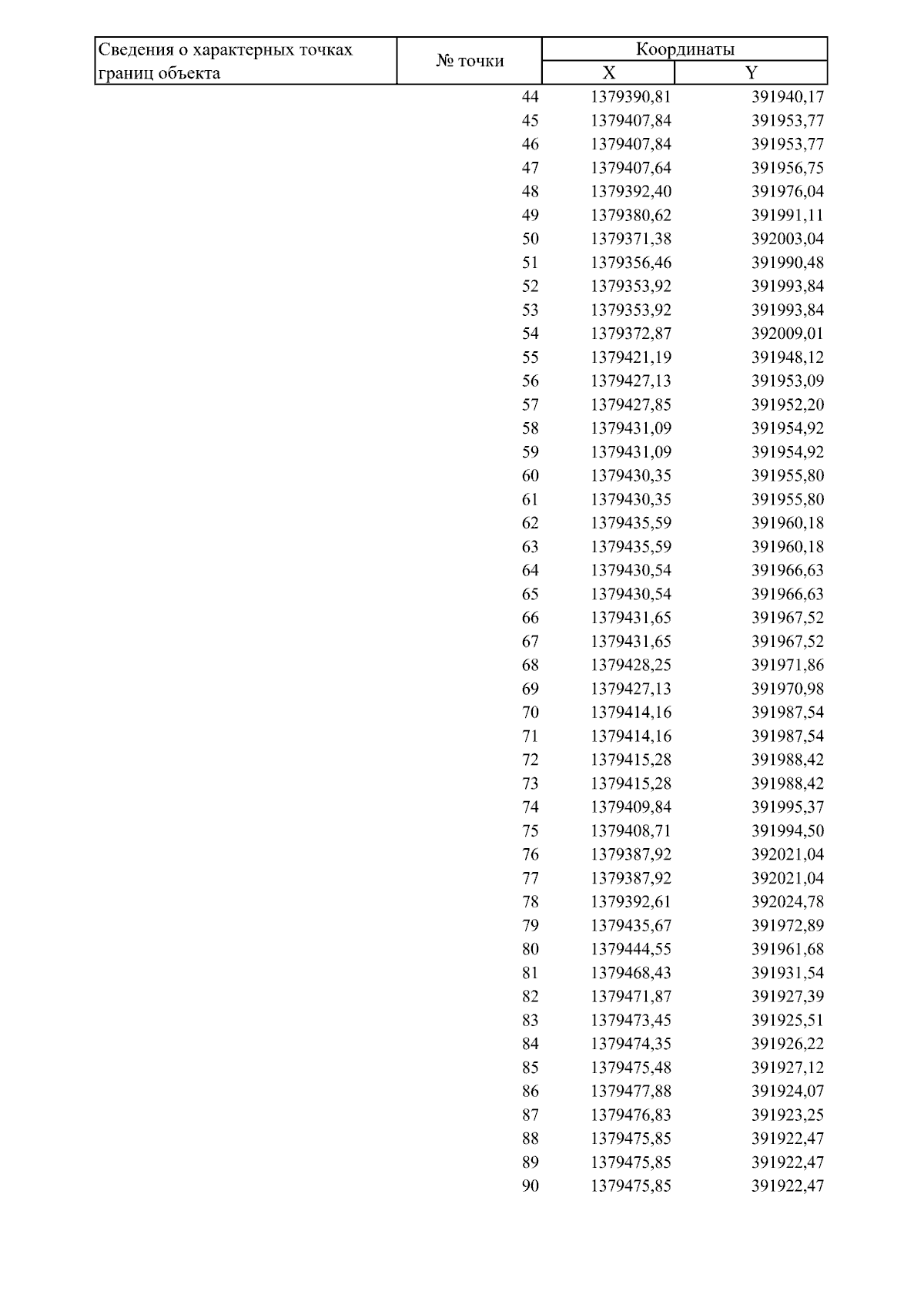 | Сведения о характерных точках границ объекта | № точки | Координаты X | Координаты Y |
|---|---|---|---|
| | 44 | 1379390,81 | 391940,17 |
| | 45 | 1379407,84 | 391953,77 |
| | 46 | 1379407,84 | 391953,77 |
| | 47 | 1379407,64 | 391956,75 |
| | 48 | 1379392,40 | 391976,04 |
| | 49 | 1379380,62 | 391991,11 |
| | 50 | 1379371,38 | 392003,04 |
| | 51 | 1379356,46 | 391990,48 |
| | 52 | 1379353,92 | 391993,84 |
| | 53 | 1379353,92 | 391993,84 |
| | 54 | 1379372,87 | 392009,01 |
| | 55 | 1379421,19 | 391948,12 |
| | 56 | 1379427,13 | 391953,09 |
| | 57 | 1379427,85 | 391952,20 |
| | 58 | 1379431,09 | 391954,92 |
| | 59 | 1379431,09 | 391954,92 |
| | 60 | 1379430,35 | 391955,80 |
| | 61 | 1379430,35 | 391955,80 |
| | 62 | 1379435,59 | 391960,18 |
| | 63 | 1379435,59 | 391960,18 |
| | 64 | 1379430,54 | 391966,63 |
| | 65 | 1379430,54 | 391966,63 |
| | 66 | 1379431,65 | 391967,52 |
| | 67 | 1379431,65 | 391967,52 |
| | 68 | 1379428,25 | 391971,86 |
| | 69 | 1379427,13 | 391970,98 |
| | 70 | 1379414,16 | 391987,54 |
| | 71 | 1379414,16 | 391987,54 |
| | 72 | 1379415,28 | 391988,42 |
| | 73 | 1379415,28 | 391988,42 |
| | 74 | 1379409,84 | 391995,37 |
| | 75 | 1379408,71 | 391994,50 |
| | 76 | 1379387,92 | 392021,04 |
| | 77 | 1379387,92 | 392021,04 |
| | 78 | 1379392,61 | 392024,78 |
| | 79 | 1379435,67 | 391972,89 |
| | 80 | 1379444,55 | 391961,68 |
| | 81 | 1379468,43 | 391931,54 |
| | 82 | 1379471,87 | 391927,39 |
| | 83 | 1379473,45 | 391925,51 |
| | 84 | 1379474,35 | 391926,22 |
| | 85 | 1379475,48 | 391927,12 |
| | 86 | 1379477,88 | 391924,07 |
| | 87 | 1379476,83 | 391923,25 |
| | 88 | 1379475,85 | 391922,47 |
| | 89 | 1379475,85 | 391922,47 |
| | 90 | 1379475,85 | 391922,47 |